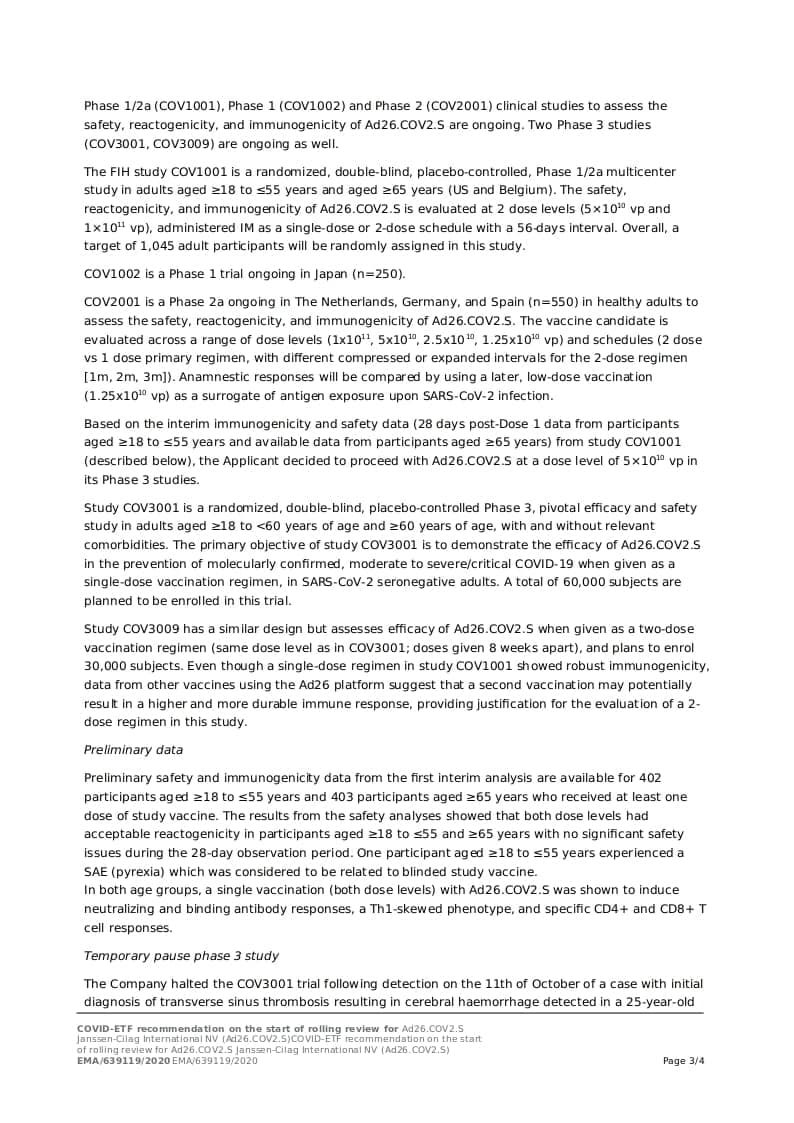 Phase 1/2a (COV1001), Phase 1 (COV1002) and Phase 2 (COV2001) clinical studies to assess the safety, reactogenicity, and immunogenicity of Ad26.COV2.S are ongoing. Two Phase 3 studies (COV3001, COV3009) are ongoing as well.

The FIH study COV1001 is a randomized, double-blind, placebo-controlled, Phase 1/2a multicenter study in adults aged ≥18 to ≤55 years and aged ≥65 years (US and Belgium). The safety, reactogenicity, and immunogenicity of Ad26.COV2.S is evaluated at 2 dose levels ($5\times10^{10}$ vp and $1\times10^{11}$ vp), administered IM as a single-dose or 2-dose schedule with a 56-days interval. Overall, a target of 1,045 adult participants will be randomly assigned in this study.

COV1002 is a Phase 1 trial ongoing in Japan (n=250).

COV2001 is a Phase 2a ongoing in The Netherlands, Germany, and Spain (n=550) in healthy adults to assess the safety, reactogenicity, and immunogenicity of Ad26.COV2.S. The vaccine candidate is evaluated across a range of dose levels ($1x10^{11}$, $5x10^{10}$, $2.5x10^{10}$, $1.25x10^{10}$ vp) and schedules (2 dose vs 1 dose primary regimen, with different compressed or expanded intervals for the 2-dose regimen [1m, 2m, 3m]). Anamnestic responses will be compared by using a later, low-dose vaccination ($1.25x10^{10}$ vp) as a surrogate of antigen exposure upon SARS-CoV-2 infection.

Based on the interim immunogenicity and safety data (28 days post-Dose 1 data from participants aged ≥18 to ≤55 years and available data from participants aged ≥65 years) from study COV1001 (described below), the Applicant decided to proceed with Ad26.COV2.S at a dose level of $5\times10^{10}$ vp in its Phase 3 studies.

Study COV3001 is a randomized, double-blind, placebo-controlled Phase 3, pivotal efficacy and safety study in adults aged ≥18 to <60 years of age and ≥60 years of age, with and without relevant comorbidities. The primary objective of study COV3001 is to demonstrate the efficacy of Ad26.COV2.S in the prevention of molecularly confirmed, moderate to severe/critical COVID-19 when given as a single-dose vaccination regimen, in SARS-CoV-2 seronegative adults. A total of 60,000 subjects are planned to be enrolled in this trial.

Study COV3009 has a similar design but assesses efficacy of Ad26.COV2.S when given as a two-dose vaccination regimen (same dose level as in COV3001; doses given 8 weeks apart), and plans to enrol 30,000 subjects. Even though a single-dose regimen in study COV1001 showed robust immunogenicity, data from other vaccines using the Ad26 platform suggest that a second vaccination may potentially result in a higher and more durable immune response, providing justification for the evaluation of a 2-dose regimen in this study.

Preliminary data

Preliminary safety and immunogenicity data from the first interim analysis are available for 402 participants aged ≥18 to ≤55 years and 403 participants aged ≥65 years who received at least one dose of study vaccine. The results from the safety analyses showed that both dose levels had acceptable reactogenicity in participants aged ≥18 to ≤55 and ≥65 years with no significant safety issues during the 28-day observation period. One participant aged ≥18 to ≤55 years experienced a SAE (pyrexia) which was considered to be related to blinded study vaccine.
In both age groups, a single vaccination (both dose levels) with Ad26.COV2.S was shown to induce neutralizing and binding antibody responses, a Th1-skewed phenotype, and specific CD4+ and CD8+ T cell responses.

Temporary pause phase 3 study

The Company halted the COV3001 trial following detection on the 11th of October of a case with initial diagnosis of transverse sinus thrombosis resulting in cerebral haemorrhage detected in a 25-year-old

COVID-ETF recommendation on the start of rolling review for Ad26.COV2.S Janssen-Cilag International NV (Ad26.COV2.S)COVID-ETF recommendation on the start of rolling review for Ad26.COV2.S Janssen-Cilag International NV (Ad26.COV2.S)
EMA/639119/2020 EMA/639119/2020
Page 3/4